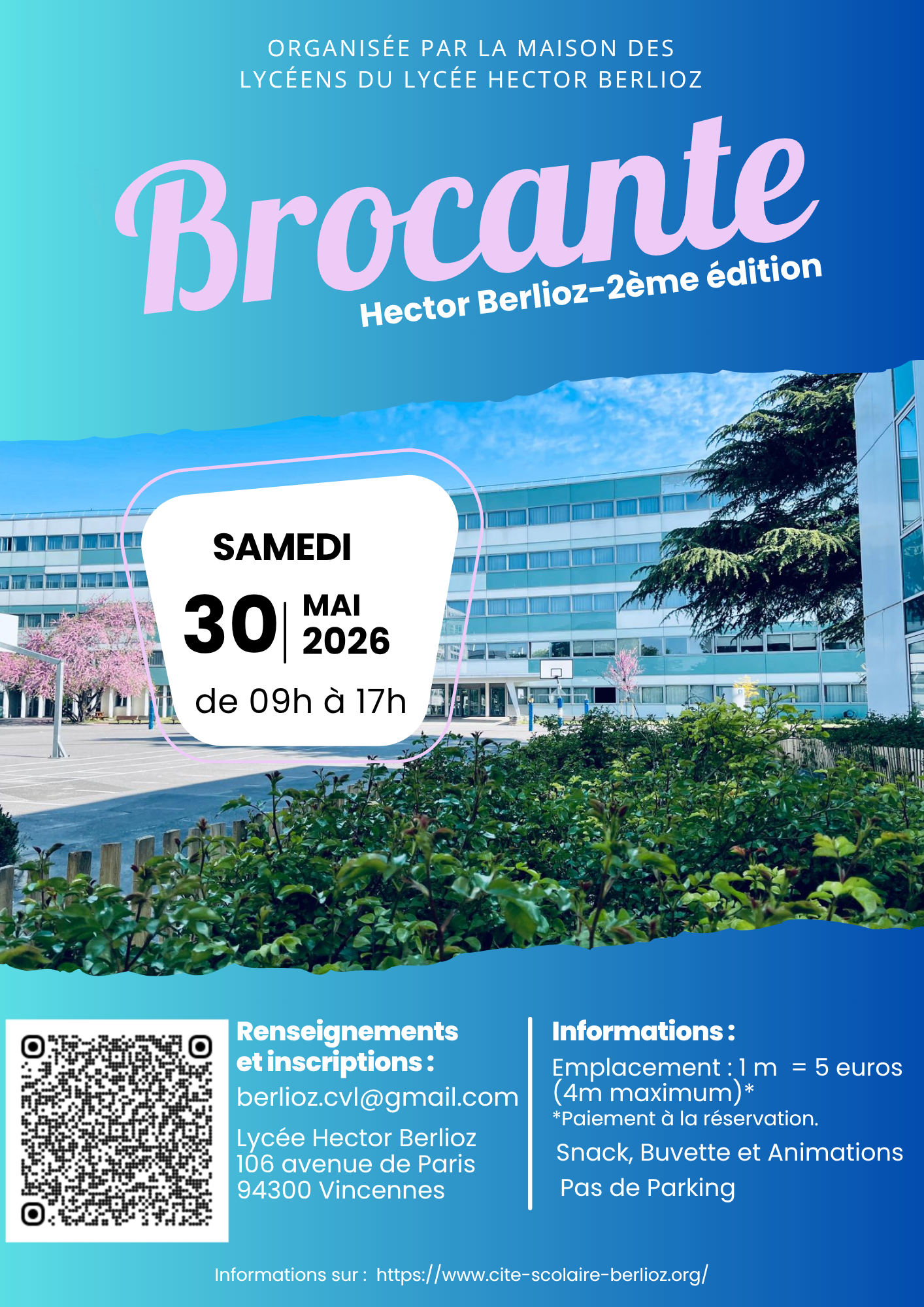 ORGANISÉE PAR LA MAISON DES LYCÉENS DU LYCÉE HECTOR BERLIOZ

Brocante

Hector Berlioz-2ème édition

SAMEDI

30 MAI 2026

de 09h à 17h

Renseignements et inscriptions :

berlioz.cvl@gmail.com

Lycée Hector Berlioz
106 avenue de Paris
94300 Vincennes

Informations :

Emplacement : 1 m = 5 euros (4m maximum)*

*Paiement à la réservation.

Snack, Buvette et Animations

Pas de Parking

Informations sur : https://www.cite-scolaire-berlioz.org/